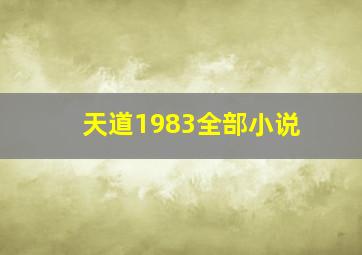 天道1983全部小说